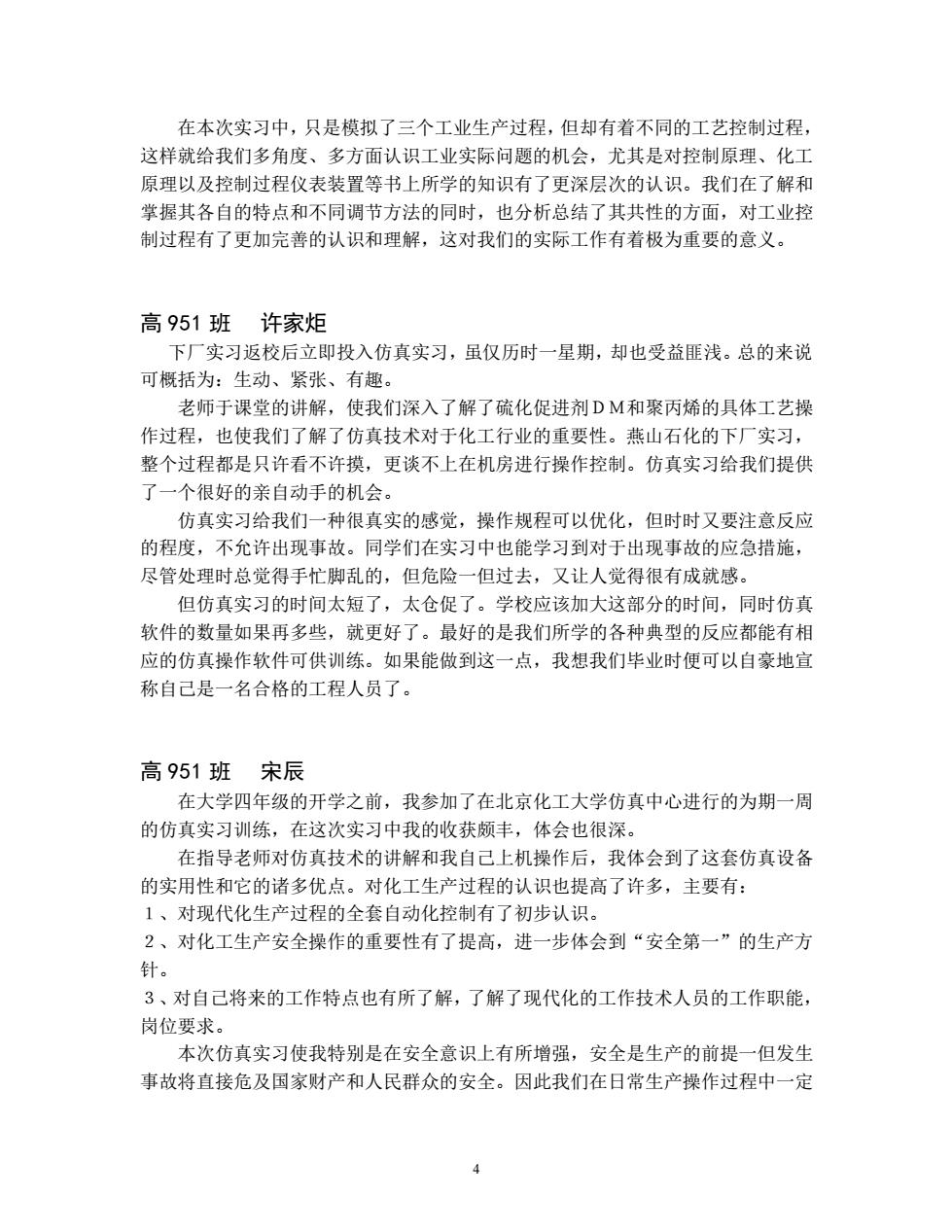 在本次实习中，只是模拟了三个工业生产过程，但却有着不同的工艺控制过程，这样就给我们多角度、多方面认识工业实际问题的机会，尤其是对控制原理、化工原理以及控制过程仪表装置等书上所学的知识有了更深层次的认识。我们在了解和掌握其各自的特点和不同调节方法的同时，也分析总结了其共性的方面，对工业控制过程有了更加完善的认识和理解，这对我们的实际工作有着极为重要的意义。

高 951 班　许家炬
下厂实习返校后立即投入仿真实习，虽仅历时一星期，却也受益匪浅。总的来说可概括为：生动、紧张、有趣。

老师于课堂的讲解，使我们深入了解了硫化促进剂ＤＭ和聚丙烯的具体工艺操作过程，也使我们了解了仿真技术对于化工行业的重要性。燕山石化的下厂实习，整个过程都是只许看不许摸，更谈不上在机房进行操作控制。仿真实习给我们提供了一个很好的亲自动手的机会。

仿真实习给我们一种很真实的感觉，操作规程可以优化，但时时又要注意反应的程度，不允许出现事故。同学们在实习中也能学习到对于出现事故的应急措施，尽管处理时总觉得手忙脚乱的，但危险一但过去，又让人觉得很有成就感。

但仿真实习的时间太短了，太仓促了。学校应该加大这部分的时间，同时仿真软件的数量如果再多些，就更好了。最好的是我们所学的各种典型的反应都能有相应的仿真操作软件可供训练。如果能做到这一点，我想我们毕业时便可以自豪地宣称自己是一名合格的工程人员了。

高 951 班　宋辰
在大学四年级的开学之前，我参加了在北京化工大学仿真中心进行的为期一周的仿真实习训练，在这次实习中我的收获颇丰，体会也很深。

在指导老师对仿真技术的讲解和我自己上机操作后，我体会到了这套仿真设备的实用性和它的诸多优点。对化工生产过程的认识也提高了许多，主要有：
１、对现代化生产过程的全套自动化控制有了初步认识。
２、对化工生产安全操作的重要性有了提高，进一步体会到“安全第一”的生产方针。
３、对自己将来的工作特点也有所了解，了解了现代化的工作技术人员的工作职能，岗位要求。

本次仿真实习使我特别是在安全意识上有所增强，安全是生产的前提一但发生事故将直接危及国家财产和人民群众的安全。因此我们在日常生产操作过程中一定

4